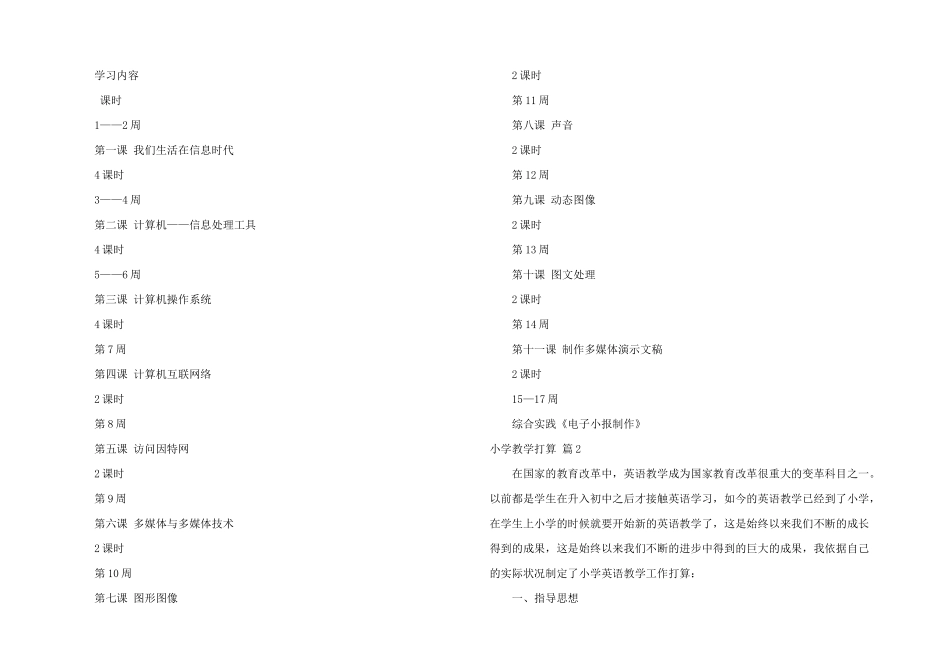 学习内容

课时

1——2周

第一课 我们生活在信息时代

4课时

3——4周

第二课 计算机——信息处理工具

4课时

5——6周

第三课 计算机操作系统

4课时

第7周

第四课 计算机互联网络

2课时

第8周

第五课 访问因特网

2课时

第9周

第六课 多媒体与多媒体技术

2课时

第10周

第七课 图形图像

2课时

第11周

第八课 声音

2课时

第12周

第九课 动态图像

2课时

第13周

第十课 图文处理

2课时

第14周

第十一课 制作多媒体演示文稿

2课时

15—17周

综合实践《电子小报制作》

小学教学打算 篇2

在国家的教育改革中，英语教学成为国家教育改革很重大的变革科目之一。以前都是学生在升入初中之后才接触英语学习，如今的英语教学已经到了小学，在学生上小学的时候就要开始新的英语教学了，这是始终以来我们不断的成长得到的成果，这是始终以来我们不断的进步中得到的巨大的成果，我依据自己的实际状况制定了小学英语教学工作打算：

一、指导思想